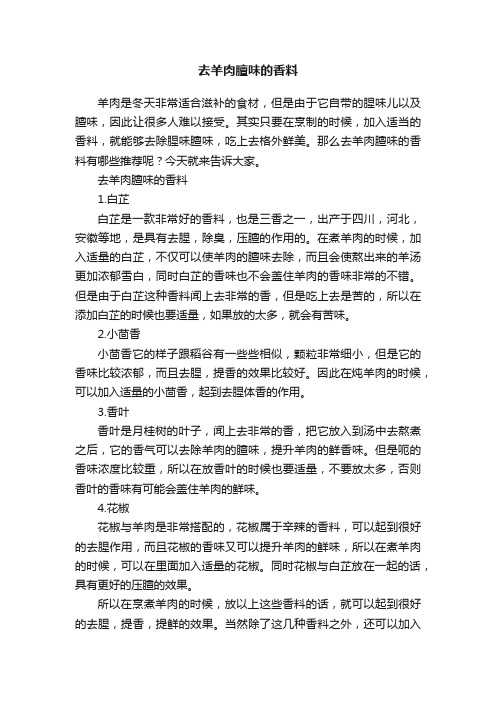 去羊肉膻味的香料

羊肉是冬天非常适合滋补的食材，但是由于它自带的腥味儿以及膻味，因此让很多人难以接受。其实只要在烹制的时候，加入适当的香料，就能够去除腥味膻味，吃上去格外鲜美。那么去羊肉膻味的香料有哪些推荐呢？今天就来告诉大家。

去羊肉膻味的香料

1.白芷

白芷是一款非常好的香料，也是三香之一，出产于四川，河北，安徽等地，是具有去腥，除臭，压膻的作用的。在煮羊肉的时候，加入适量的白芷，不仅可以使羊肉的膻味去除，而且会使熬出来的羊汤更加浓郁雪白，同时白芷的香味也不会盖住羊肉的香味非常的不错。但是由于白芷这种香料闻上去非常的香，但是吃上去是苦的，所以在添加白芷的时候也要适量，如果放的太多，就会有苦味。

2.小茴香

小茴香它的样子跟稻谷有一些些相似，颗粒非常细小，但是它的香味比较浓郁，而且去腥，提香的效果比较好。因此在炖羊肉的时候，可以加入适量的小茴香，起到去腥体香的作用。

3.香叶

香叶是月桂树的叶子，闻上去非常的香，把它放入到汤中去熬煮之后，它的香气可以去除羊肉的膻味，提升羊肉的鲜香味。但是呃的香味浓度比较重，所以在放香叶的时候也要适量，不要放太多，否则香叶的香味有可能会盖住羊肉的鲜味。

4.花椒

花椒与羊肉是非常搭配的，花椒属于辛辣的香料，可以起到很好的去腥作用，而且花椒的香味又可以提升羊肉的鲜味，所以在煮羊肉的时候，可以在里面加入适量的花椒。同时花椒与白芷放在一起的话，具有更好的压膻的效果。

所以在烹煮羊肉的时候，放以上这些香料的话，就可以起到很好的去腥，提香，提鲜的效果。当然除了这几种香料之外，还可以加入